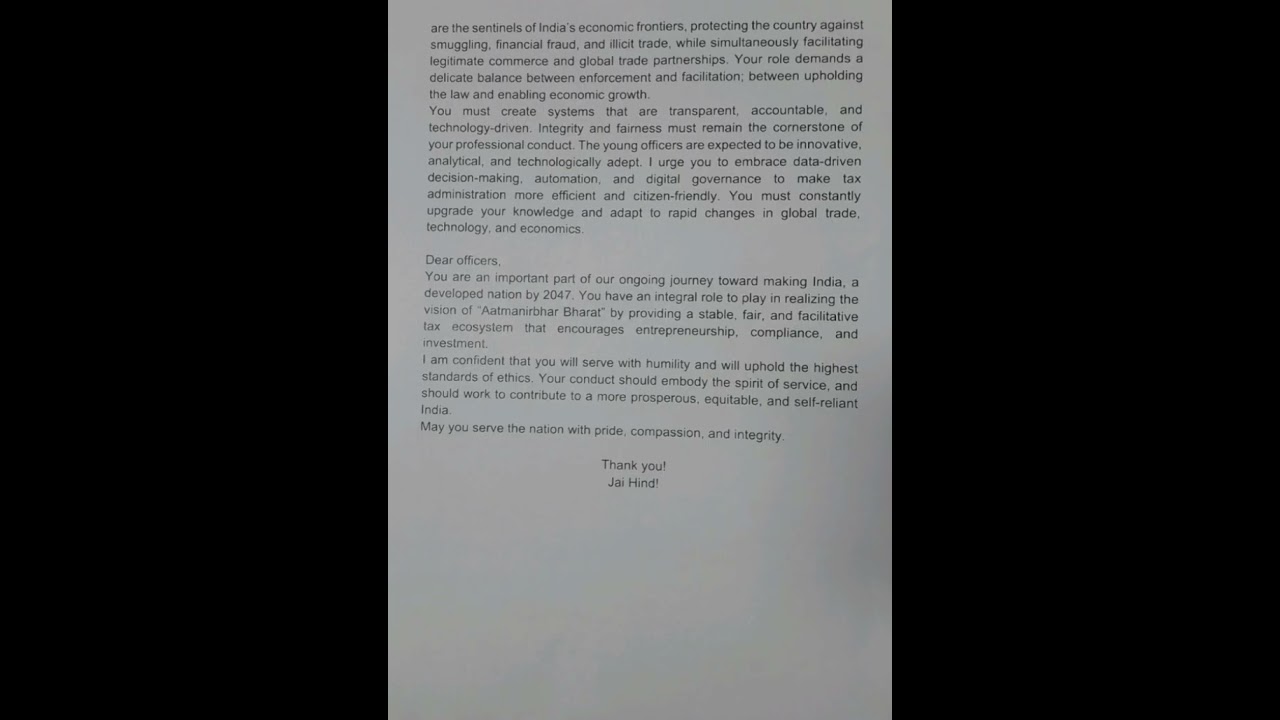 are the sentinels of India's economic frontiers, protecting the country against smuggling, financial fraud, and illicit trade, while simultaneously facilitating legitimate commerce and global trade partnerships. Your role demands a delicate balance between enforcement and facilitation; between upholding the law and enabling economic growth.

You must create systems that are transparent, accountable, and technology-driven. Integrity and fairness must remain the cornerstone of your professional conduct. The young officers are expected to be innovative, analytical, and technologically adept. I urge you to embrace data-driven decision-making, automation, and digital governance to make tax administration more efficient and citizen-friendly. You must constantly upgrade your knowledge and adapt to rapid changes in global trade, technology, and economics.

Dear officers,

You are an important part of our ongoing journey toward making India, a developed nation by 2047. You have an integral role to play in realizing the vision of "Aatmanirbhar Bharat" by providing a stable, fair, and facilitative tax ecosystem that encourages entrepreneurship, compliance, and investment.

I am confident that you will serve with humility and will uphold the highest standards of ethics. Your conduct should embody the spirit of service, and should work to contribute to a more prosperous, equitable, and self-reliant India.

May you serve the nation with pride, compassion, and integrity.

Thank you!
Jai Hind!